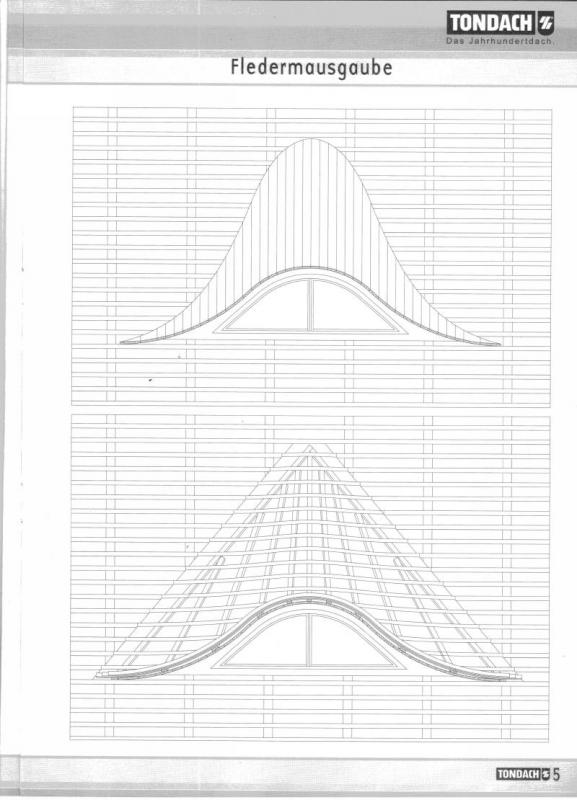 TONDACH
Das Jahrhundertdach.

Fledermausgaube

TONDACH 5